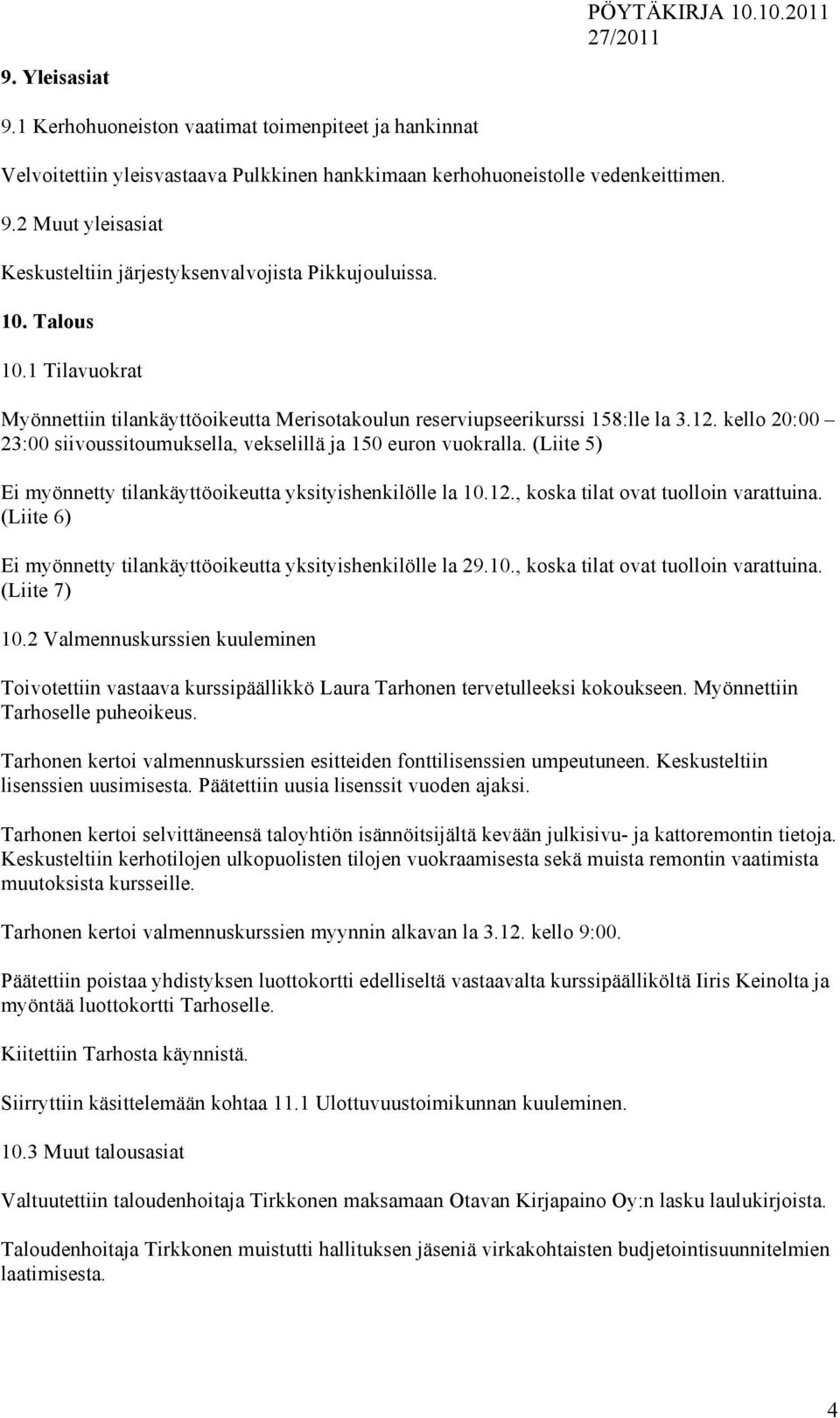 PÖYTÄKIRJA 10.10.2011
27/2011

9. Yleisasiat

9.1 Kerhohuoneiston vaatimat toimenpiteet ja hankinnat

Velvoitettiin yleisvastaava Pulkkinen hankkimaan kerhohuoneistolle vedenkeittimen.

9.2 Muut yleisasiat

Keskusteltiin järjestyksenvalvojista Pikkujouluissa.

10. Talous

10.1 Tilavuokrat

Myönnettiin tilankäyttöoikeutta Merisotakoulun reserviupseerikurssi 158:lle la 3.12. kello 20:00 – 23:00 siivoussitoumuksella, vekselillä ja 150 euron vuokralla. (Liite 5)

Ei myönnetty tilankäyttöoikeutta yksityishenkilölle la 10.12., koska tilat ovat tuolloin varattuina. (Liite 6)

Ei myönnetty tilankäyttöoikeutta yksityishenkilölle la 29.10., koska tilat ovat tuolloin varattuina. (Liite 7)

10.2 Valmennuskurssien kuuleminen

Toivotettiin vastaava kurssipäällikkö Laura Tarhonen tervetulleeksi kokoukseen. Myönnettiin Tarhoselle puheoikeus.

Tarhonen kertoi valmennuskurssien esitteiden fonttilisenssien umpeutuneen. Keskusteltiin lisenssien uusimisesta. Päätettiin uusia lisenssit vuoden ajaksi.

Tarhonen kertoi selvittäneensä taloyhtiön isännöitsijältä kevään julkisivu- ja kattoremontin tietoja. Keskusteltiin kerhotilojen ulkopuolisten tilojen vuokraamisesta sekä muista remontin vaatimista muutoksista kursseille.

Tarhonen kertoi valmennuskurssien myynnin alkavan la 3.12. kello 9:00.

Päätettiin poistaa yhdistyksen luottokortti edelliseltä vastaavalta kurssipäälliköltä Iiris Keinolta ja myöntää luottokortti Tarhoselle.

Kiitettiin Tarhosta käynnistä.

Siirryttiin käsittelemään kohtaa 11.1 Ulottuvuustoimikunnan kuuleminen.

10.3 Muut talousasiat

Valtuutettiin taloudenhoitaja Tirkkonen maksamaan Otavan Kirjapaino Oy:n lasku laulukirjoista.

Taloudenhoitaja Tirkkonen muistutti hallituksen jäseniä virkakohtaisten budjetointisuunnitelmien laatimisesta.

4